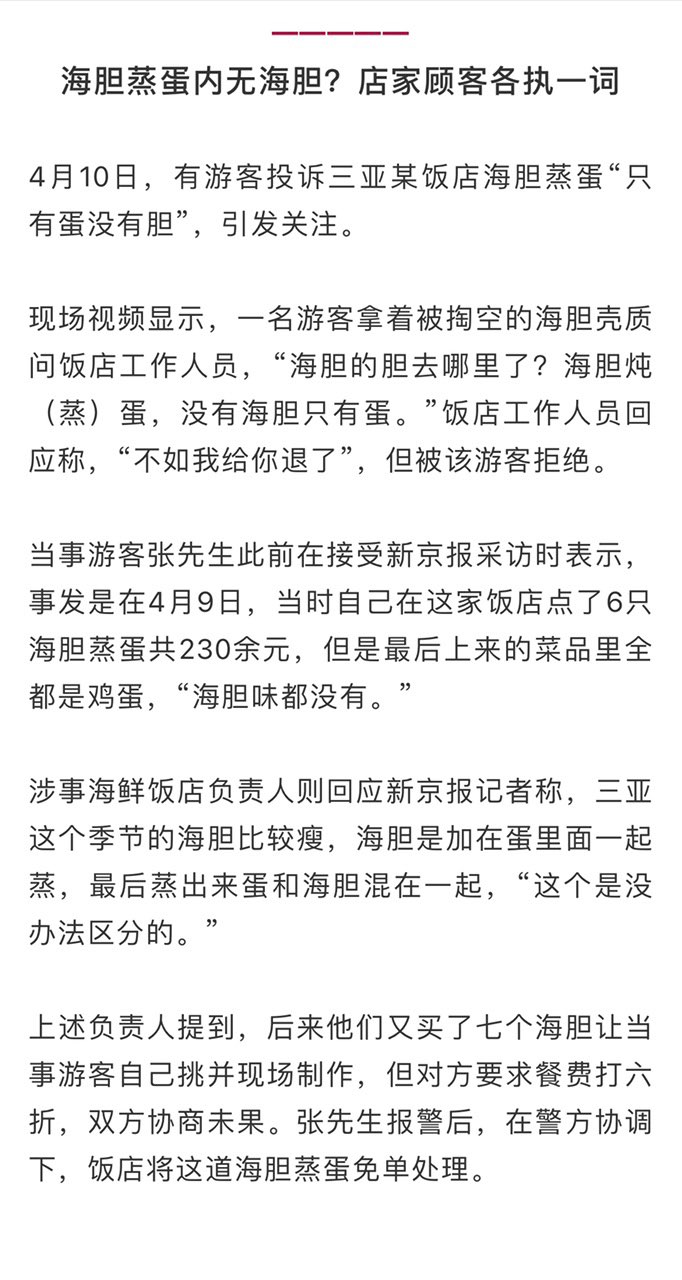 海胆蒸蛋内无海胆？店家顾客各执一词

4月10日，有游客投诉三亚某饭店海胆蒸蛋“只有蛋没有胆”，引发关注。

现场视频显示，一名游客拿着被掏空的海胆壳质问饭店工作人员，“海胆的胆去哪里了？海胆炖（蒸）蛋，没有海胆只有蛋。”饭店工作人员回应称，“不如我给你退了”，但被该游客拒绝。

当事游客张先生此前在接受新京报采访时表示，事发是在4月9日，当时自己在这家饭店点了6只海胆蒸蛋共230余元，但是最后上来的菜品里全都是鸡蛋，“海胆味都没有。”

涉事海鲜饭店负责人则回应新京报记者称，三亚这个季节的海胆比较瘦，海胆是加在蛋里面一起蒸，最后蒸出来蛋和海胆混在一起，“这个是没办法区分的。”

上述负责人提到，后来他们又买了七个海胆让当事游客自己挑并现场制作，但对方要求餐费打六折，双方协商未果。张先生报警后，在警方协调下，饭店将这道海胆蒸蛋免单处理。